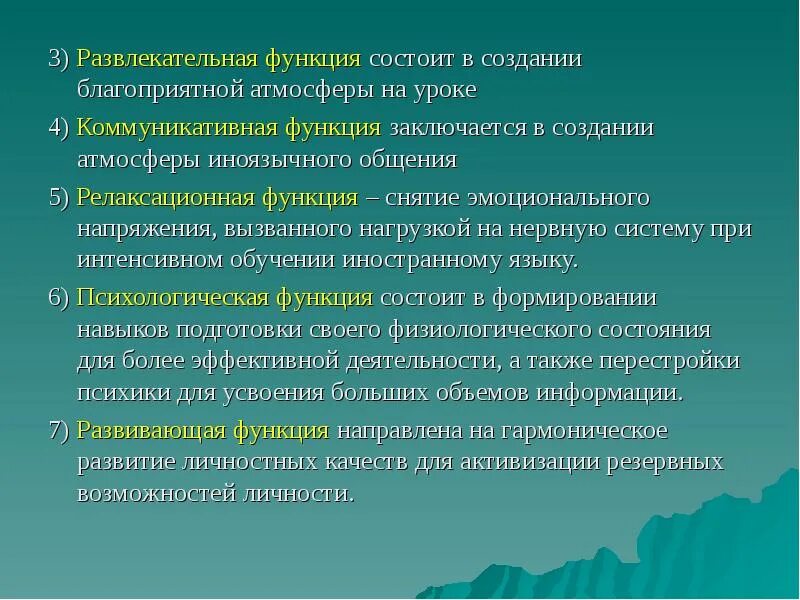 3) Развлекательная функция состоит в создании благоприятной атмосферы на уроке

4) Коммуникативная функция заключается в создании атмосферы иноязычного общения

5) Релаксационная функция – снятие эмоционального напряжения, вызванного нагрузкой на нервную систему при интенсивном обучении иностранному языку.

6) Психологическая функция состоит в формировании навыков подготовки своего физиологического состояния для более эффективной деятельности, а также перестройки психики для усвоения больших объемов информации.

7) Развивающая функция направлена на гармоническое развитие личностных качеств для активизации резервных возможностей личности.